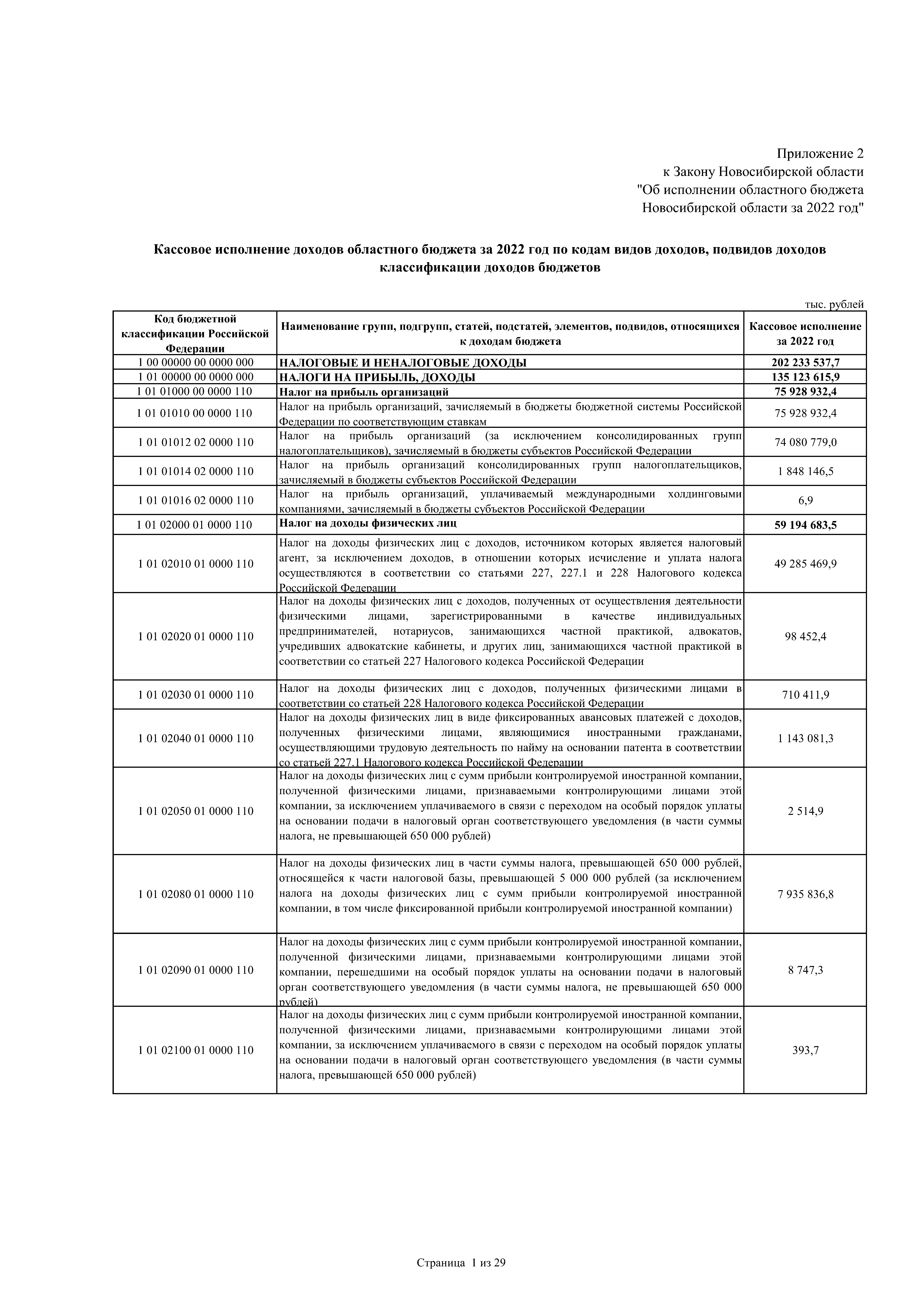 Приложение 2
к Закону Новосибирской области
"Об исполнении областного бюджета
Новосибирской области за 2022 год"

Кассовое исполнение доходов областного бюджета за 2022 год по кодам видов доходов, подвидов доходов классификации доходов бюджетов

тыс. рублей

| Код бюджетной классификации Российской Федерации | Наименование групп, подгрупп, статей, подстатей, элементов, подвидов, относящихся к доходам бюджета | Кассовое исполнение за 2022 год |
|---|---|---|
| 1 00 00000 00 0000 000 | НАЛОГОВЫЕ И НЕНАЛОГОВЫЕ ДОХОДЫ | 202 233 537,7 |
| 1 01 00000 00 0000 000 | НАЛОГИ НА ПРИБЫЛЬ, ДОХОДЫ | 135 123 615,9 |
| 1 01 01000 00 0000 110 | Налог на прибыль организаций | 75 928 932,4 |
| 1 01 01010 00 0000 110 | Налог на прибыль организаций, зачисляемый в бюджеты бюджетной системы Российской Федерации по соответствующим ставкам | 75 928 932,4 |
| 1 01 01012 02 0000 110 | Налог на прибыль организаций (за исключением консолидированных групп налогоплательщиков), зачисляемый в бюджеты субъектов Российской Федерации | 74 080 779,0 |
| 1 01 01014 02 0000 110 | Налог на прибыль организаций консолидированных групп налогоплательщиков, зачисляемый в бюджеты субъектов Российской Федерации | 1 848 146,5 |
| 1 01 01016 02 0000 110 | Налог на прибыль организаций, уплачиваемый международными холдинговыми компаниями, зачисляемый в бюджеты субъектов Российской Федерации | 6,9 |
| 1 01 02000 01 0000 110 | Налог на доходы физических лиц | 59 194 683,5 |
| 1 01 02010 01 0000 110 | Налог на доходы физических лиц с доходов, источником которых является налоговый агент, за исключением доходов, в отношении которых исчисление и уплата налога осуществляются в соответствии со статьями 227, 227.1 и 228 Налогового кодекса Российской Федерации | 49 285 469,9 |
| 1 01 02020 01 0000 110 | Налог на доходы физических лиц с доходов, полученных от осуществления деятельности физическими лицами, зарегистрированными в качестве индивидуальных предпринимателей, нотариусов, занимающихся частной практикой, адвокатов, учредивших адвокатские кабинеты, и других лиц, занимающихся частной практикой в соответствии со статьей 227 Налогового кодекса Российской Федерации | 98 452,4 |
| 1 01 02030 01 0000 110 | Налог на доходы физических лиц с доходов, полученных физическими лицами в соответствии со статьей 228 Налогового кодекса Российской Федерации | 710 411,9 |
| 1 01 02040 01 0000 110 | Налог на доходы физических лиц в виде фиксированных авансовых платежей с доходов, полученных физическими лицами, являющимися иностранными гражданами, осуществляющими трудовую деятельность по найму на основании патента в соответствии со статьей 227.1 Налогового кодекса Российской Федерации | 1 143 081,3 |
| 1 01 02050 01 0000 110 | Налог на доходы физических лиц с сумм прибыли контролируемой иностранной компании, полученной физическими лицами, признаваемыми контролирующими лицами этой компании, за исключением уплачиваемого в связи с переходом на особый порядок уплаты на основании подачи в налоговый орган соответствующего уведомления (в части суммы налога, не превышающей 650 000 рублей) | 2 514,9 |
| 1 01 02080 01 0000 110 | Налог на доходы физических лиц в части суммы налога, превышающей 650 000 рублей, относящейся к части налоговой базы, превышающей 5 000 000 рублей (за исключением налога на доходы физических лиц с сумм прибыли контролируемой иностранной компании, в том числе фиксированной прибыли контролируемой иностранной компании) | 7 935 836,8 |
| 1 01 02090 01 0000 110 | Налог на доходы физических лиц с сумм прибыли контролируемой иностранной компании, полученной физическими лицами, признаваемыми контролирующими лицами этой компании, перешедшими на особый порядок уплаты на основании подачи в налоговый орган соответствующего уведомления (в части суммы налога, не превышающей 650 000 рублей) | 8 747,3 |
| 1 01 02100 01 0000 110 | Налог на доходы физических лиц с сумм прибыли контролируемой иностранной компании, полученной физическими лицами, признаваемыми контролирующими лицами этой компании, за исключением уплачиваемого в связи с переходом на особый порядок уплаты на основании подачи в налоговый орган соответствующего уведомления (в части суммы налога, превышающей 650 000 рублей) | 393,7 |

Страница 1 из 29